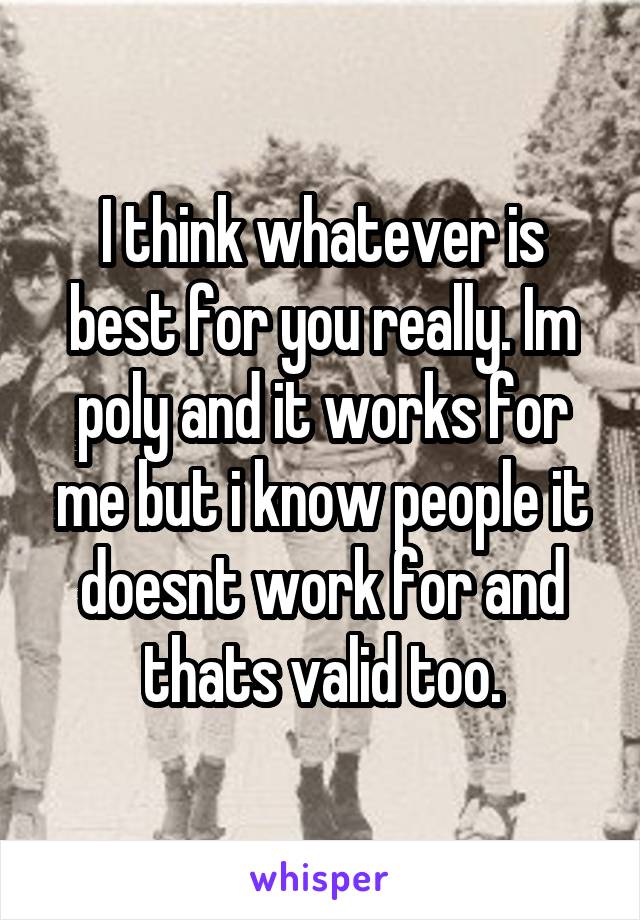 I think whatever is best for you really. Im poly and it works for me but i know people it doesnt work for and thats valid too.

whisper